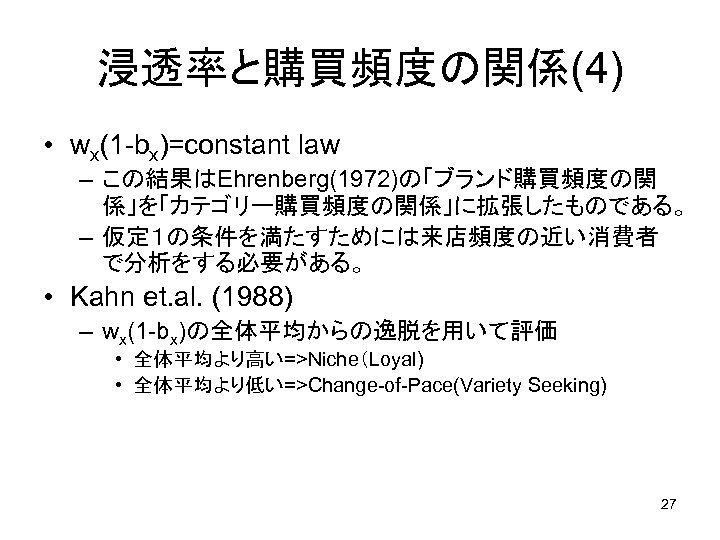 浸透率と購買頻度の関係(4)

• $w_x(1-b_x)$=constant law
- この結果はEhrenberg(1972)の「ブランド購買頻度の関係」を「カテゴリー購買頻度の関係」に拡張したものである。
- 仮定1の条件を満たすためには来店頻度の近い消費者で分析をする必要がある。

• Kahn et.al. (1988)
- $w_x(1-b_x)$の全体平均からの逸脱を用いて評価
• 全体平均より高い=>Niche(Loyal)
• 全体平均より低い=>Change-of-Pace(Variety Seeking)

27